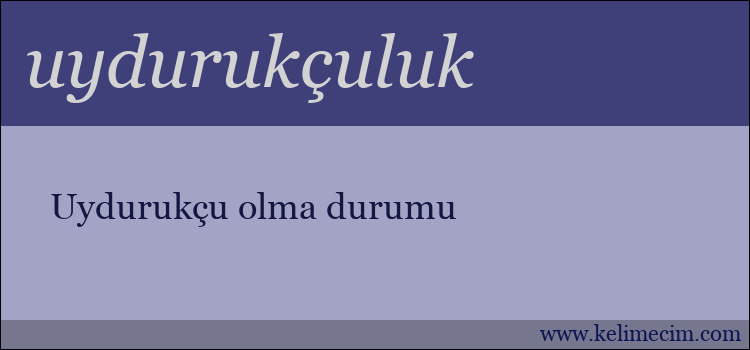 uydurukçuluk

Uydurukçu olma durumu

www.kelimecim.com